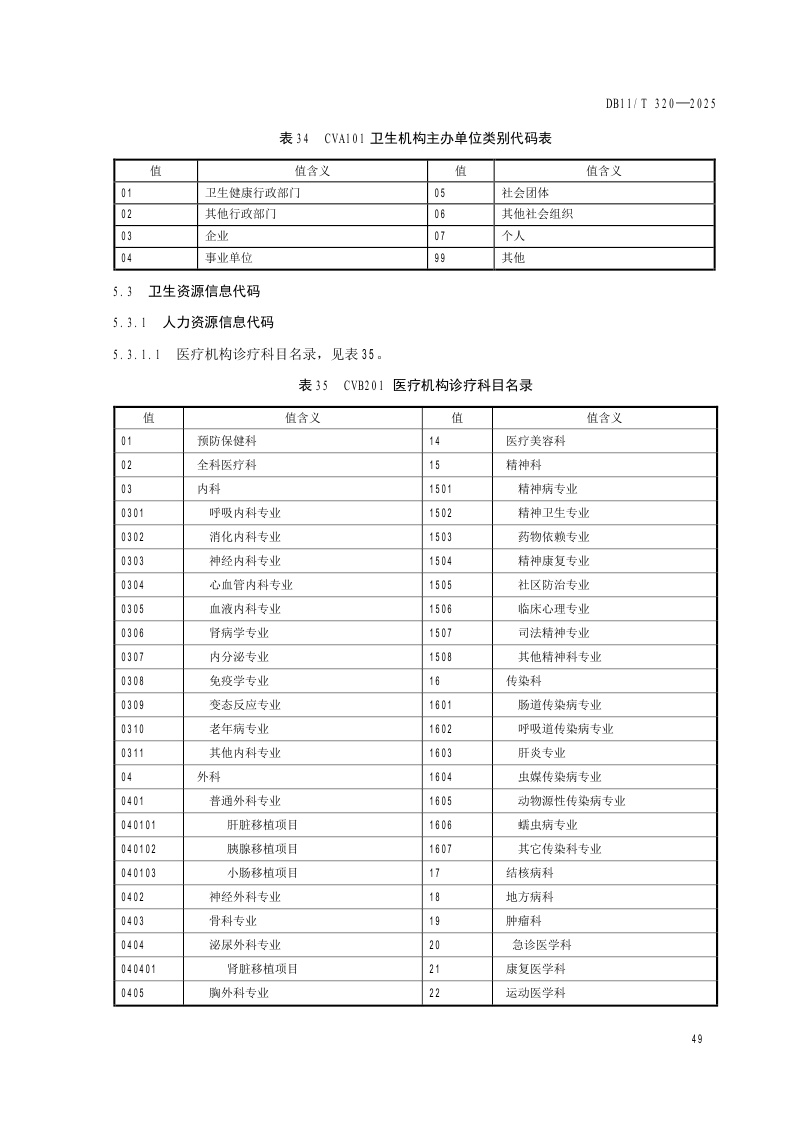 DB11/T 320—2025

表34　CVA101 卫生机构主办单位类别代码表

| 值 | 值含义 | 值 | 值含义 |
|---|---|---|---|
| 01 | 卫生健康行政部门 | 05 | 社会团体 |
| 02 | 其他行政部门 | 06 | 其他社会组织 |
| 03 | 企业 | 07 | 个人 |
| 04 | 事业单位 | 99 | 其他 |

5.3　卫生资源信息代码

5.3.1　人力资源信息代码

5.3.1.1　医疗机构诊疗科目名录，见表35。

表35　CVB201 医疗机构诊疗科目名录

| 值 | 值含义 | 值 | 值含义 |
|---|---|---|---|
| 01 | 预防保健科 | 14 | 医疗美容科 |
| 02 | 全科医疗科 | 15 | 精神科 |
| 03 | 内科 | 1501 | 精神病专业 |
| 0301 | 呼吸内科专业 | 1502 | 精神卫生专业 |
| 0302 | 消化内科专业 | 1503 | 药物依赖专业 |
| 0303 | 神经内科专业 | 1504 | 精神康复专业 |
| 0304 | 心血管内科专业 | 1505 | 社区防治专业 |
| 0305 | 血液内科专业 | 1506 | 临床心理专业 |
| 0306 | 肾病学专业 | 1507 | 司法精神专业 |
| 0307 | 内分泌专业 | 1508 | 其他精神科专业 |
| 0308 | 免疫学专业 | 16 | 传染科 |
| 0309 | 变态反应专业 | 1601 | 肠道传染病专业 |
| 0310 | 老年病专业 | 1602 | 呼吸道传染病专业 |
| 0311 | 其他内科专业 | 1603 | 肝炎专业 |
| 04 | 外科 | 1604 | 虫媒传染病专业 |
| 0401 | 普通外科专业 | 1605 | 动物源性传染病专业 |
| 040101 | 肝脏移植项目 | 1606 | 蠕虫病专业 |
| 040102 | 胰腺移植项目 | 1607 | 其它传染科专业 |
| 040103 | 小肠移植项目 | 17 | 结核病科 |
| 0402 | 神经外科专业 | 18 | 地方病科 |
| 0403 | 骨科专业 | 19 | 肿瘤科 |
| 0404 | 泌尿外科专业 | 20 | 急诊医学科 |
| 040401 | 肾脏移植项目 | 21 | 康复医学科 |
| 0405 | 胸外科专业 | 22 | 运动医学科 |

49